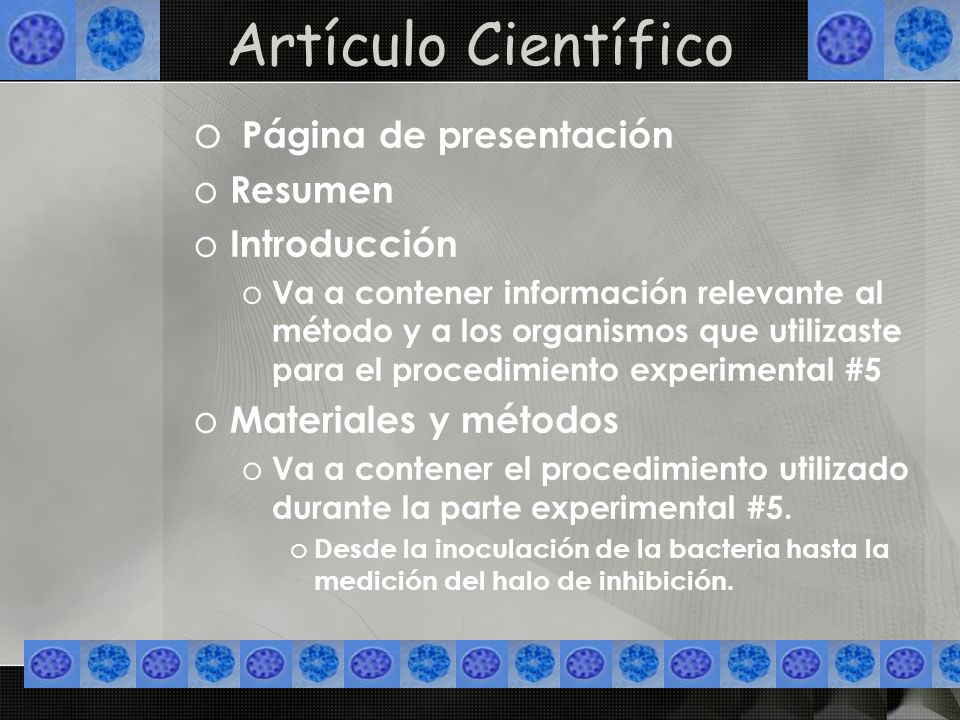 Artículo Científico

o Página de presentación
o Resumen
o Introducción
o Va a contener información relevante al método y a los organismos que utilizaste para el procedimiento experimental #5
o Materiales y métodos
o Va a contener el procedimiento utilizado durante la parte experimental #5.
o Desde la inoculación de la bacteria hasta la medición del halo de inhibición.